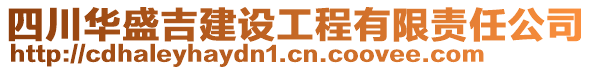 四川华盛吉建设工程有限责任公司
http://cdhaleyhaydn1.cn.coovee.com